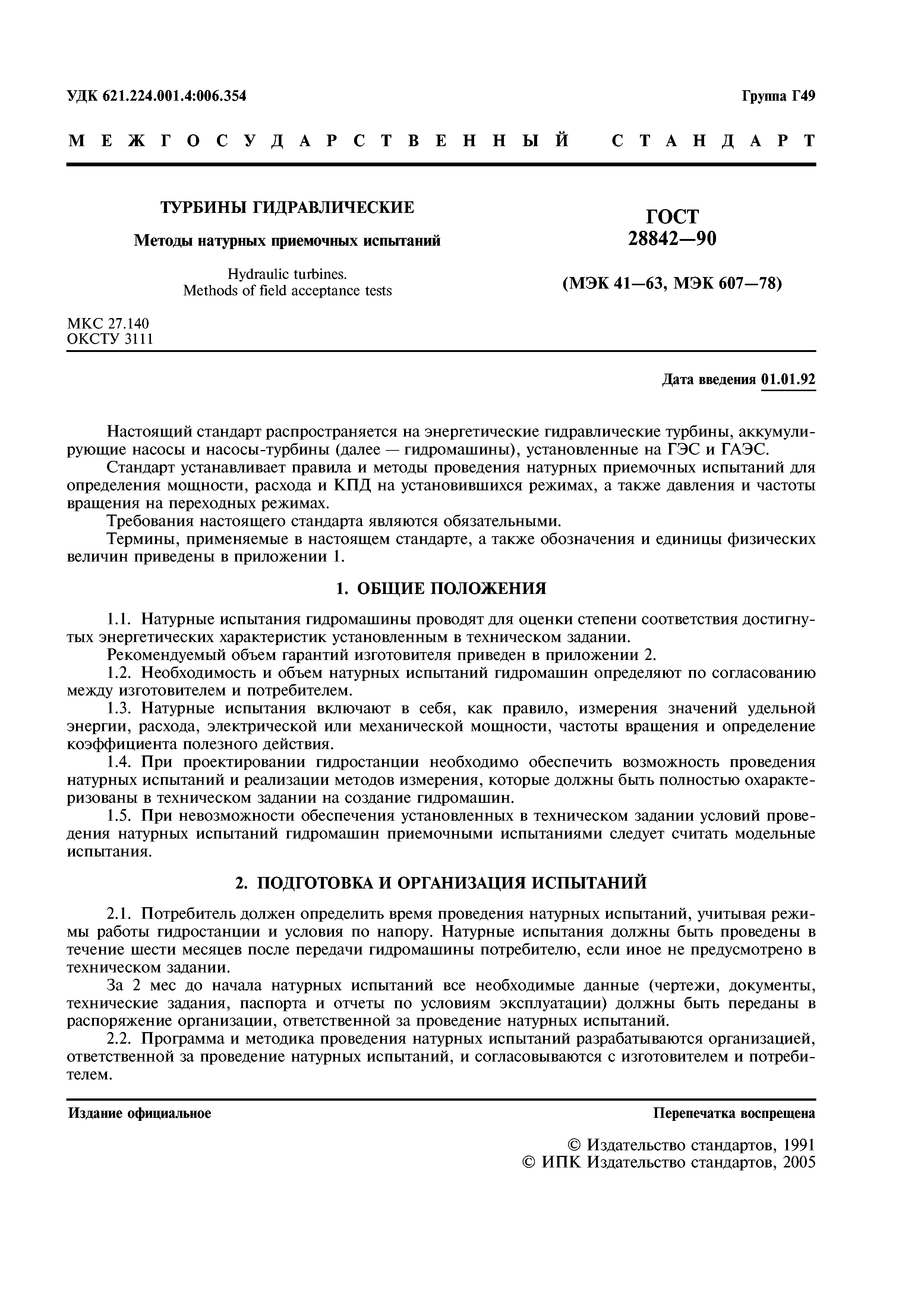 УДК 621.224.001.4:006.354

Группа Г49

МЕЖГОСУДАРСТВЕННЫЙ СТАНДАРТ

ТУРБИНЫ ГИДРАВЛИЧЕСКИЕ

Методы натурных приемочных испытаний

Hydraulic turbines.
Methods of field acceptance tests

ГОСТ
28842—90

(МЭК 41—63, МЭК 607—78)

МКС 27.140
ОКСТУ 3111

Дата введения 01.01.92

Настоящий стандарт распространяется на энергетические гидравлические турбины, аккумулирующие насосы и насосы-турбины (далее — гидромашины), установленные на ГЭС и ГАЭС.

Стандарт устанавливает правила и методы проведения натурных приемочных испытаний для определения мощности, расхода и КПД на установившихся режимах, а также давления и частоты вращения на переходных режимах.

Требования настоящего стандарта являются обязательными.

Термины, применяемые в настоящем стандарте, а также обозначения и единицы физических величин приведены в приложении 1.

1. ОБЩИЕ ПОЛОЖЕНИЯ

1.1. Натурные испытания гидромашины проводят для оценки степени соответствия достигнутых энергетических характеристик установленным в техническом задании.

Рекомендуемый объем гарантий изготовителя приведен в приложении 2.

1.2. Необходимость и объем натурных испытаний гидромашин определяют по согласованию между изготовителем и потребителем.

1.3. Натурные испытания включают в себя, как правило, измерения значений удельной энергии, расхода, электрической или механической мощности, частоты вращения и определение коэффициента полезного действия.

1.4. При проектировании гидростанции необходимо обеспечить возможность проведения натурных испытаний и реализации методов измерения, которые должны быть полностью охарактеризованы в техническом задании на создание гидромашин.

1.5. При невозможности обеспечения установленных в техническом задании условий проведения натурных испытаний гидромашин приемочными испытаниями следует считать модельные испытания.

2. ПОДГОТОВКА И ОРГАНИЗАЦИЯ ИСПЫТАНИЙ

2.1. Потребитель должен определить время проведения натурных испытаний, учитывая режимы работы гидростанции и условия по напору. Натурные испытания должны быть проведены в течение шести месяцев после передачи гидромашины потребителю, если иное не предусмотрено в техническом задании.

За 2 мес до начала натурных испытаний все необходимые данные (чертежи, документы, технические задания, паспорта и отчеты по условиям эксплуатации) должны быть переданы в распоряжение организации, ответственной за проведение натурных испытаний.

2.2. Программа и методика проведения натурных испытаний разрабатываются организацией, ответственной за проведение натурных испытаний, и согласовываются с изготовителем и потребителем.

Издание официальное

Перепечатка воспрещена

© Издательство стандартов, 1991
© ИПК Издательство стандартов, 2005